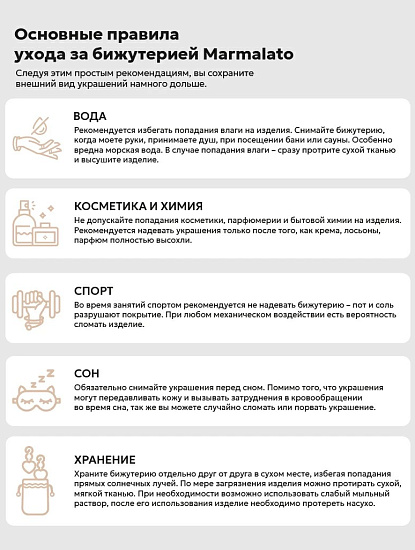 Основные правила ухода за бижутерией Marmalato

Следуя этим простым рекомендациям, вы сохраните внешний вид украшений намного дольше.

ВОДА

Рекомендуется избегать попадания влаги на изделия. Снимайте бижутерию, когда моете руки, принимаете душ, при посещении бани или сауны. Особенно вредна морская вода. В случае попадания влаги – сразу протрите сухой тканью и высушите изделие.

КОСМЕТИКА И ХИМИЯ

Не допускайте попадания косметики, парфюмерии и бытовой химии на изделия. Рекомендуется надевать украшения только после того, как крема, лосьоны, парфюм полностью высохли.

СПОРТ

Во время занятий спортом рекомендуется не надевать бижутерию – пот и соль разрушают покрытие. При любом механическом воздействии есть вероятность сломать изделие.

СОН

Обязательно снимайте украшения перед сном. Помимо того, что украшения могут передавливать кожу и вызывать затруднения в кровообращении во время сна, так же вы можете случайно сломать или порвать украшение.

ХРАНЕНИЕ

Храните бижутерию отдельно друг от друга в сухом месте, избегая попадания прямых солнечных лучей. По мере загрязнения изделия можно протирать сухой, мягкой тканью. При необходимости возможно использовать слабый мыльный раствор, после его использования изделие необходимо протереть насухо.